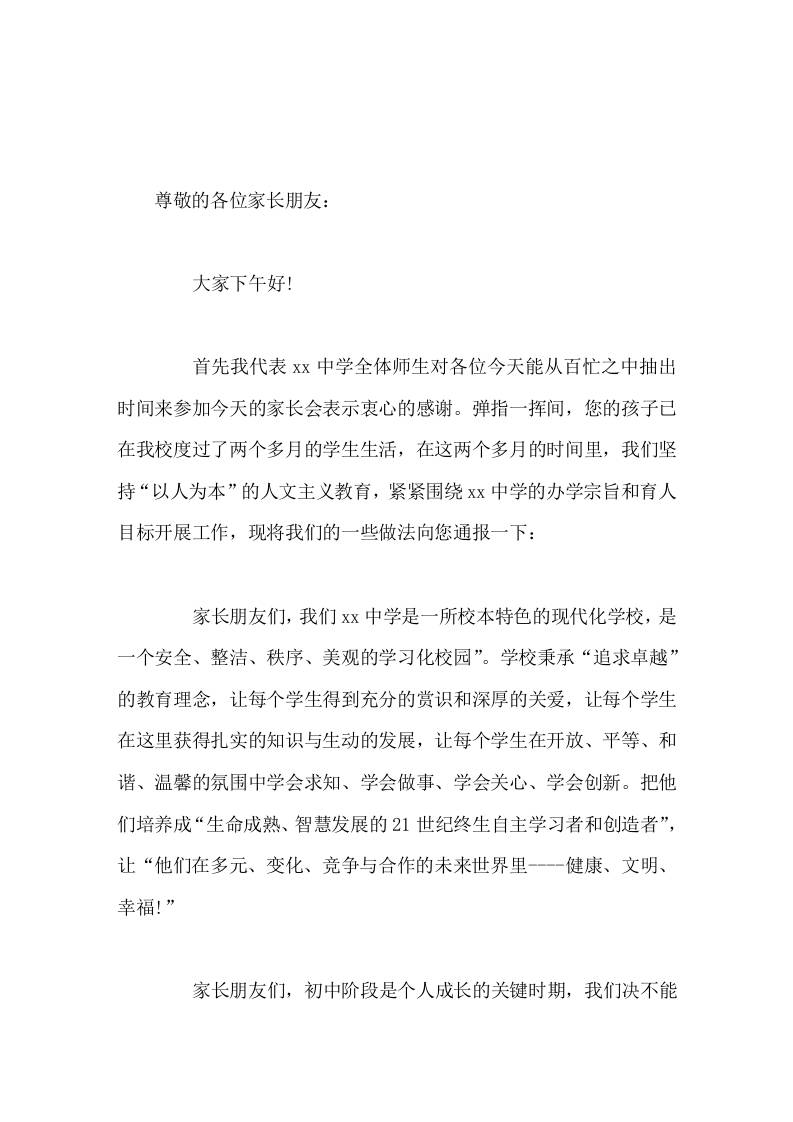 尊敬的各位家长朋友：

大家下午好!

首先我代表 xx 中学全体师生对各位今天能从百忙之中抽出时间来参加今天的家长会表示衷心的感谢。弹指一挥间，您的孩子已在我校度过了两个多月的学生生活，在这两个多月的时间里，我们坚持“以人为本”的人文主义教育，紧紧围绕 xx 中学的办学宗旨和育人目标开展工作，现将我们的一些做法向您通报一下：

家长朋友们，我们 xx 中学是一所校本特色的现代化学校，是一个安全、整洁、秩序、美观的学习化校园”。学校秉承“追求卓越”的教育理念，让每个学生得到充分的赏识和深厚的关爱，让每个学生在这里获得扎实的知识与生动的发展，让每个学生在开放、平等、和谐、温馨的氛围中学会求知、学会做事、学会关心、学会创新。把他们培养成“生命成熟、智慧发展的 21 世纪终生自主学习者和创造者”，让“他们在多元、变化、竞争与合作的未来世界里----健康、文明、幸福!”

家长朋友们，初中阶段是个人成长的关键时期，我们决不能